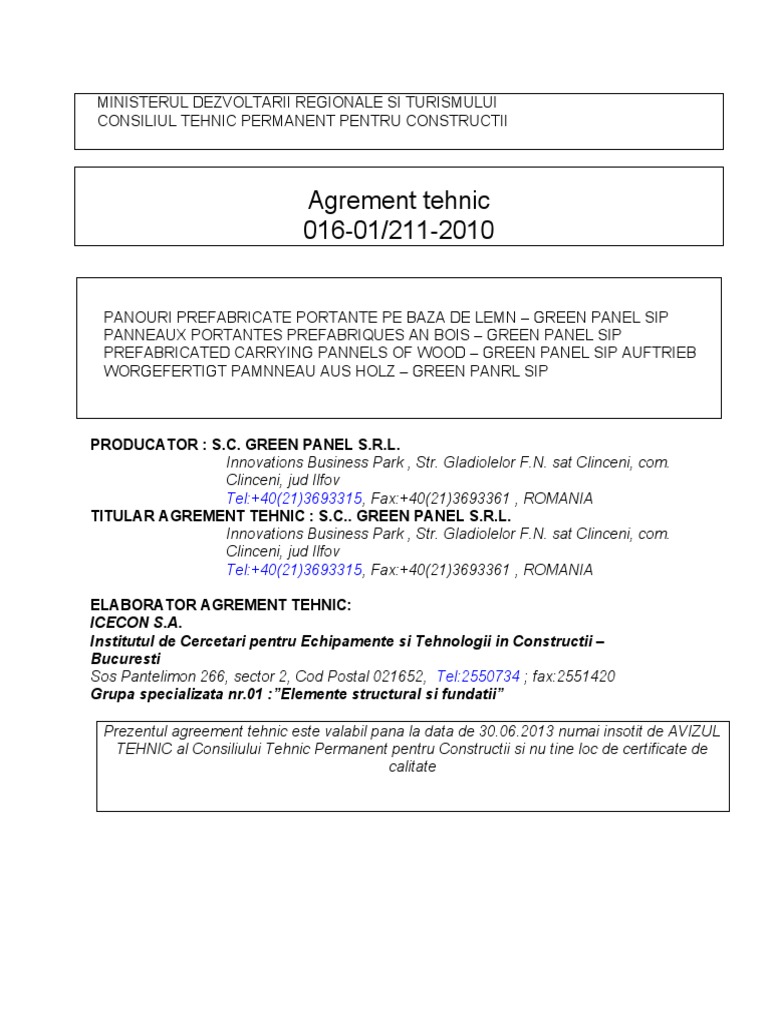 MINISTERUL DEZVOLTARII REGIONALE SI TURISMULUI
CONSILIUL TEHNIC PERMANENT PENTRU CONSTRUCTII

Agrement tehnic
016-01/211-2010

PANOURI PREFABRICATE PORTANTE PE BAZA DE LEMN – GREEN PANEL SIP
PANNEAUX PORTANTES PREFABRIQUES AN BOIS – GREEN PANEL SIP
PREFABRICATED CARRYING PANNELS OF WOOD – GREEN PANEL SIP AUFTRIEB
WORGEFERTIGT PAMNNEAU AUS HOLZ – GREEN PANRL SIP

PRODUCATOR : S.C. GREEN PANEL S.R.L.
Innovations Business Park , Str. Gladiolelor F.N. sat Clinceni, com. Clinceni, jud Ilfov
Tel:+40(21)3693315, Fax:+40(21)3693361 , ROMANIA
TITULAR AGREMENT TEHNIC : S.C.. GREEN PANEL S.R.L.
Innovations Business Park , Str. Gladiolelor F.N. sat Clinceni, com. Clinceni, jud Ilfov
Tel:+40(21)3693315, Fax:+40(21)3693361 , ROMANIA

ELABORATOR AGREMENT TEHNIC:
ICECON S.A.
Institutul de Cercetari pentru Echipamente si Tehnologii in Constructii – Bucuresti
Sos Pantelimon 266, sector 2, Cod Postal 021652, Tel:2550734 ; fax:2551420
Grupa specializata nr.01 :"Elemente structural si fundatii"

Prezentul agreement tehnic este valabil pana la data de 30.06.2013 numai insotit de AVIZUL TEHNIC al Consiliului Tehnic Permanent pentru Constructii si nu tine loc de certificate de calitate